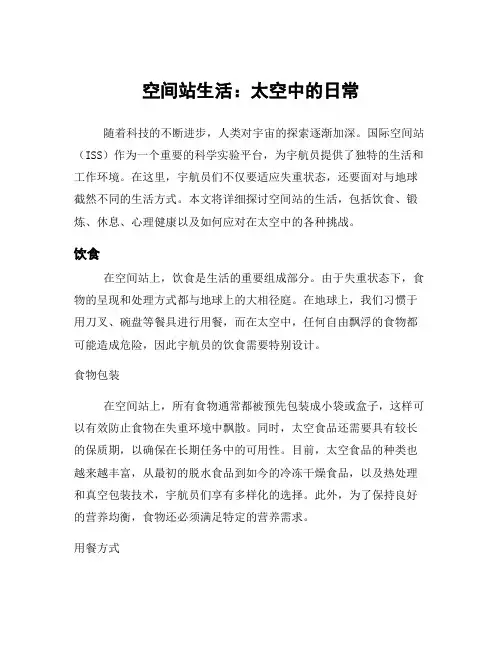 空间站生活：太空中的日常

随着科技的不断进步，人类对宇宙的探索逐渐加深。国际空间站（ISS）作为一个重要的科学实验平台，为宇航员提供了独特的生活和工作环境。在这里，宇航员们不仅要适应失重状态，还要面对与地球截然不同的生活方式。本文将详细探讨空间站的生活，包括饮食、锻炼、休息、心理健康以及如何应对在太空中的各种挑战。

饮食

在空间站上，饮食是生活的重要组成部分。由于失重状态下，食物的呈现和处理方式都与地球上的大相径庭。在地球上，我们习惯于用刀叉、碗盘等餐具进行用餐，而在太空中，任何自由飘浮的食物都可能造成危险，因此宇航员的饮食需要特别设计。

食物包装

在空间站上，所有食物通常都被预先包装成小袋或盒子，这样可以有效防止食物在失重环境中飘散。同时，太空食品还需要具有较长的保质期，以确保在长期任务中的可用性。目前，太空食品的种类也越来越丰富，从最初的脱水食品到如今的冷冻干燥食品，以及热处理和真空包装技术，宇航员们享有多样化的选择。此外，为了保持良好的营养均衡，食物还必须满足特定的营养需求。

用餐方式